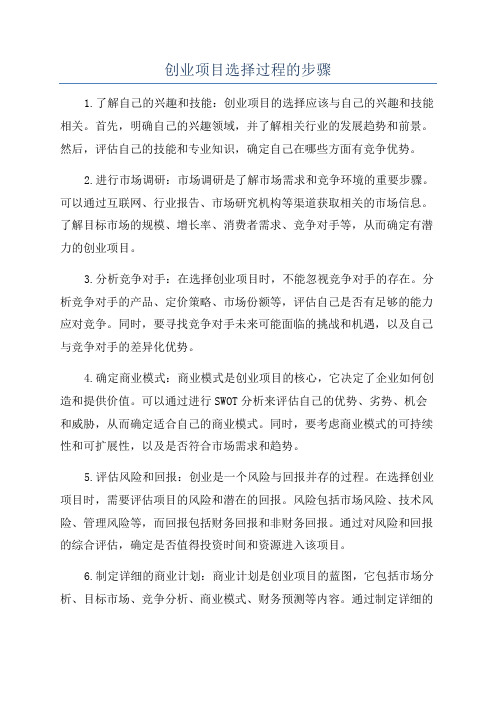 创业项目选择过程的步骤

1.了解自己的兴趣和技能：创业项目的选择应该与自己的兴趣和技能相关。首先，明确自己的兴趣领域，并了解相关行业的发展趋势和前景。然后，评估自己的技能和专业知识，确定自己在哪些方面有竞争优势。

2.进行市场调研：市场调研是了解市场需求和竞争环境的重要步骤。可以通过互联网、行业报告、市场研究机构等渠道获取相关的市场信息。了解目标市场的规模、增长率、消费者需求、竞争对手等，从而确定有潜力的创业项目。

3.分析竞争对手：在选择创业项目时，不能忽视竞争对手的存在。分析竞争对手的产品、定价策略、市场份额等，评估自己是否有足够的能力应对竞争。同时，要寻找竞争对手未来可能面临的挑战和机遇，以及自己与竞争对手的差异化优势。

4.确定商业模式：商业模式是创业项目的核心，它决定了企业如何创造和提供价值。可以通过进行SWOT分析来评估自己的优势、劣势、机会和威胁，从而确定适合自己的商业模式。同时，要考虑商业模式的可持续性和可扩展性，以及是否符合市场需求和趋势。

5.评估风险和回报：创业是一个风险与回报并存的过程。在选择创业项目时，需要评估项目的风险和潜在的回报。风险包括市场风险、技术风险、管理风险等，而回报包括财务回报和非财务回报。通过对风险和回报的综合评估，确定是否值得投资时间和资源进入该项目。

6.制定详细的商业计划：商业计划是创业项目的蓝图，它包括市场分析、目标市场、竞争分析、商业模式、财务预测等内容。通过制定详细的